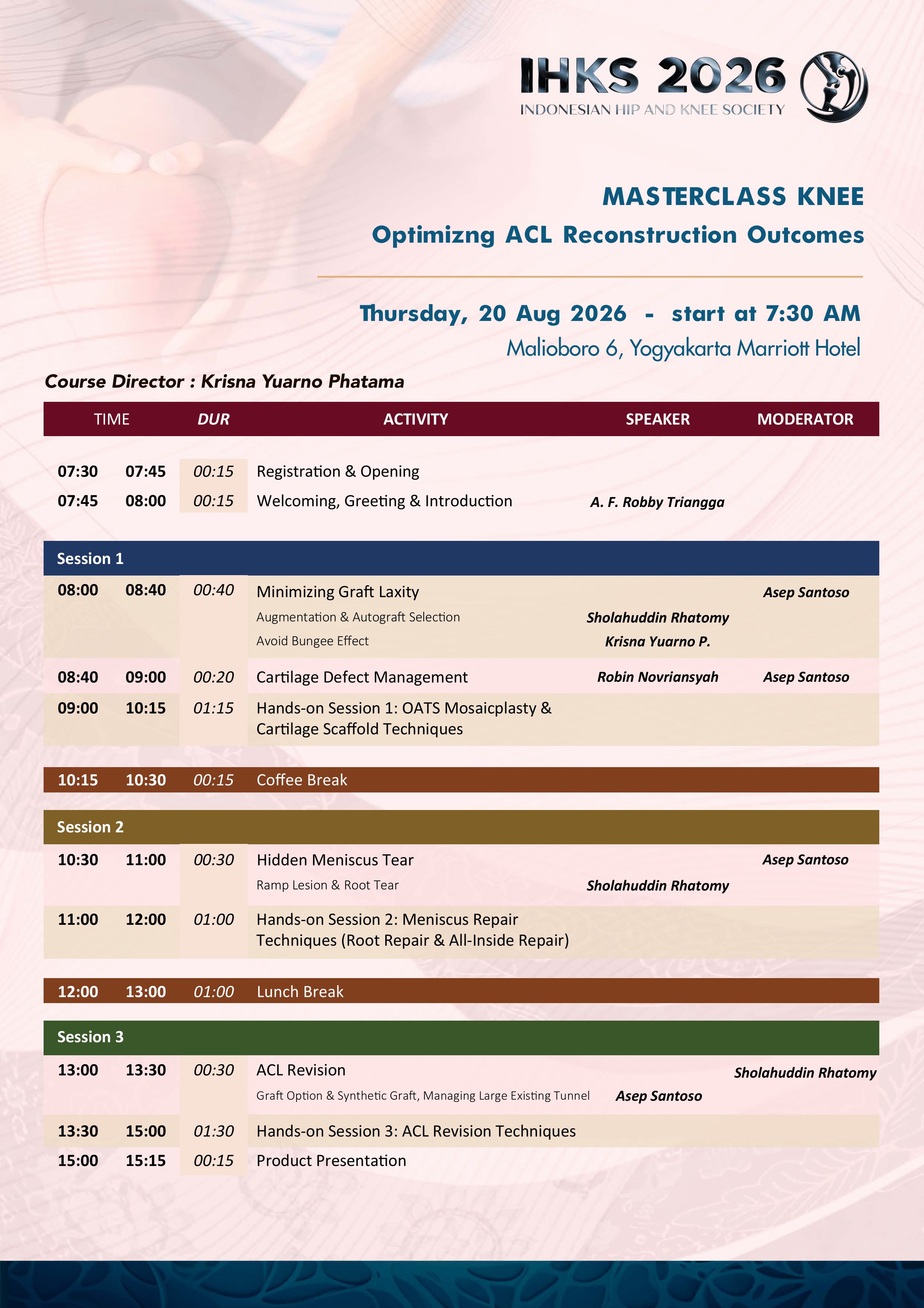 IHKS 2026
INDONESIAN HIP AND KNEE SOCIETY

MASTERCLASS KNEE
Optimizng ACL Reconstruction Outcomes

Thursday, 20 Aug 2026 - start at 7:30 AM
Malioboro 6, Yogyakarta Marriott Hotel

Course Director : Krisna Yuarno Phatama

| TIME | | DUR | ACTIVITY | SPEAKER | MODERATOR |
|---|---|---|---|---|---|
| 07:30 | 07:45 | 00:15 | Registration & Opening | | |
| 07:45 | 08:00 | 00:15 | Welcoming, Greeting & Introduction | A. F. Robby Triangga | |
| Session 1 | | | | | |
| 08:00 | 08:40 | 00:40 | Minimizing Graft Laxity | | Asep Santoso |
| | | | Augmentation & Autograft Selection | Sholahuddin Rhatomy | |
| | | | Avoid Bungee Effect | Krisna Yuarno P. | |
| 08:40 | 09:00 | 00:20 | Cartilage Defect Management | Robin Novriansyah | Asep Santoso |
| 09:00 | 10:15 | 01:15 | Hands-on Session 1: OATS Mosaicplasty & Cartilage Scaffold Techniques | | |
| 10:15 | 10:30 | 00:15 | Coffee Break | | |
| Session 2 | | | | | |
| 10:30 | 11:00 | 00:30 | Hidden Meniscus Tear | | Asep Santoso |
| | | | Ramp Lesion & Root Tear | Sholahuddin Rhatomy | |
| 11:00 | 12:00 | 01:00 | Hands-on Session 2: Meniscus Repair Techniques (Root Repair & All-Inside Repair) | | |
| 12:00 | 13:00 | 01:00 | Lunch Break | | |
| Session 3 | | | | | |
| 13:00 | 13:30 | 00:30 | ACL Revision | | Sholahuddin Rhatomy |
| | | | Graft Option & Synthetic Graft, Managing Large Existing Tunnel | Asep Santoso | |
| 13:30 | 15:00 | 01:30 | Hands-on Session 3: ACL Revision Techniques | | |
| 15:00 | 15:15 | 00:15 | Product Presentation | | |